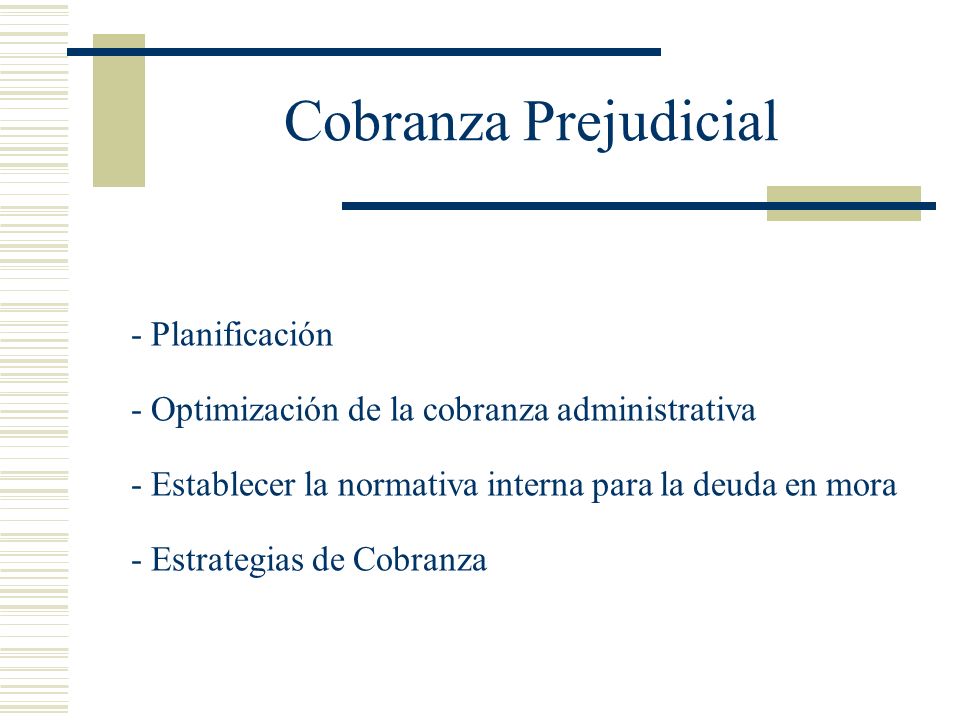 Cobranza Prejudicial

- Planificación

- Optimización de la cobranza administrativa

- Establecer la normativa interna para la deuda en mora

- Estrategias de Cobranza